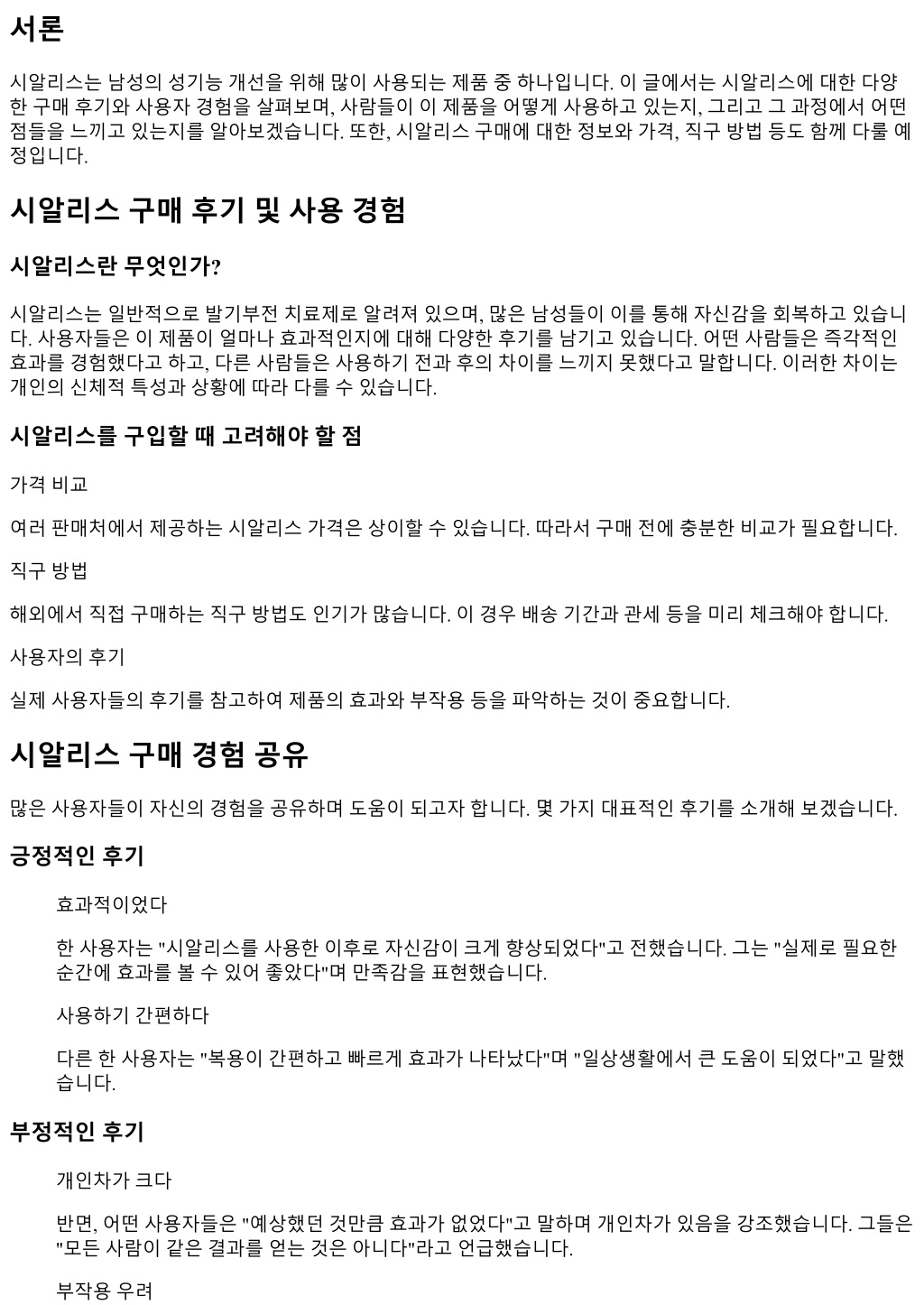 서론

시알리스는 남성의 성기능 개선을 위해 많이 사용되는 제품 중 하나입니다. 이 글에서는 시알리스에 대한 다양한 구매 후기와 사용자 경험을 살펴보며, 사람들이 이 제품을 어떻게 사용하고 있는지, 그리고 그 과정에서 어떤 점들을 느끼고 있는지를 알아보겠습니다. 또한, 시알리스 구매에 대한 정보와 가격, 직구 방법 등도 함께 다룰 예정입니다.

시알리스 구매 후기 및 사용 경험

시알리스란 무엇인가?

시알리스는 일반적으로 발기부전 치료제로 알려져 있으며, 많은 남성들이 이를 통해 자신감을 회복하고 있습니다. 사용자들은 이 제품이 얼마나 효과적인지에 대해 다양한 후기를 남기고 있습니다. 어떤 사람들은 즉각적인 효과를 경험했다고 하고, 다른 사람들은 사용하기 전과 후의 차이를 느끼지 못했다고 말합니다. 이러한 차이는 개인의 신체적 특성과 상황에 따라 다를 수 있습니다.

시알리스를 구입할 때 고려해야 할 점

가격 비교

여러 판매처에서 제공하는 시알리스 가격은 상이할 수 있습니다. 따라서 구매 전에 충분한 비교가 필요합니다.

직구 방법

해외에서 직접 구매하는 직구 방법도 인기가 많습니다. 이 경우 배송 기간과 관세 등을 미리 체크해야 합니다.

사용자의 후기

실제 사용자들의 후기를 참고하여 제품의 효과와 부작용 등을 파악하는 것이 중요합니다.

시알리스 구매 경험 공유

많은 사용자들이 자신의 경험을 공유하며 도움이 되고자 합니다. 몇 가지 대표적인 후기를 소개해 보겠습니다.

긍정적인 후기

효과적이었다

한 사용자는 "시알리스를 사용한 이후로 자신감이 크게 향상되었다"고 전했습니다. 그는 "실제로 필요한 순간에 효과를 볼 수 있어 좋았다"며 만족감을 표현했습니다.

사용하기 간편하다

다른 한 사용자는 "복용이 간편하고 빠르게 효과가 나타났다"며 "일상생활에서 큰 도움이 되었다"고 말했습니다.

부정적인 후기

개인차가 크다

반면, 어떤 사용자들은 "예상했던 것만큼 효과가 없었다"고 말하며 개인차가 있음을 강조했습니다. 그들은 "모든 사람이 같은 결과를 얻는 것은 아니다"라고 언급했습니다.

부작용 우려